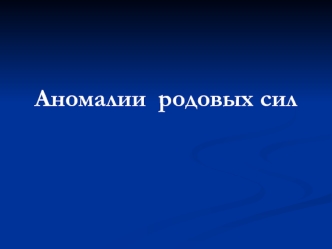 Аномалии родовых сил